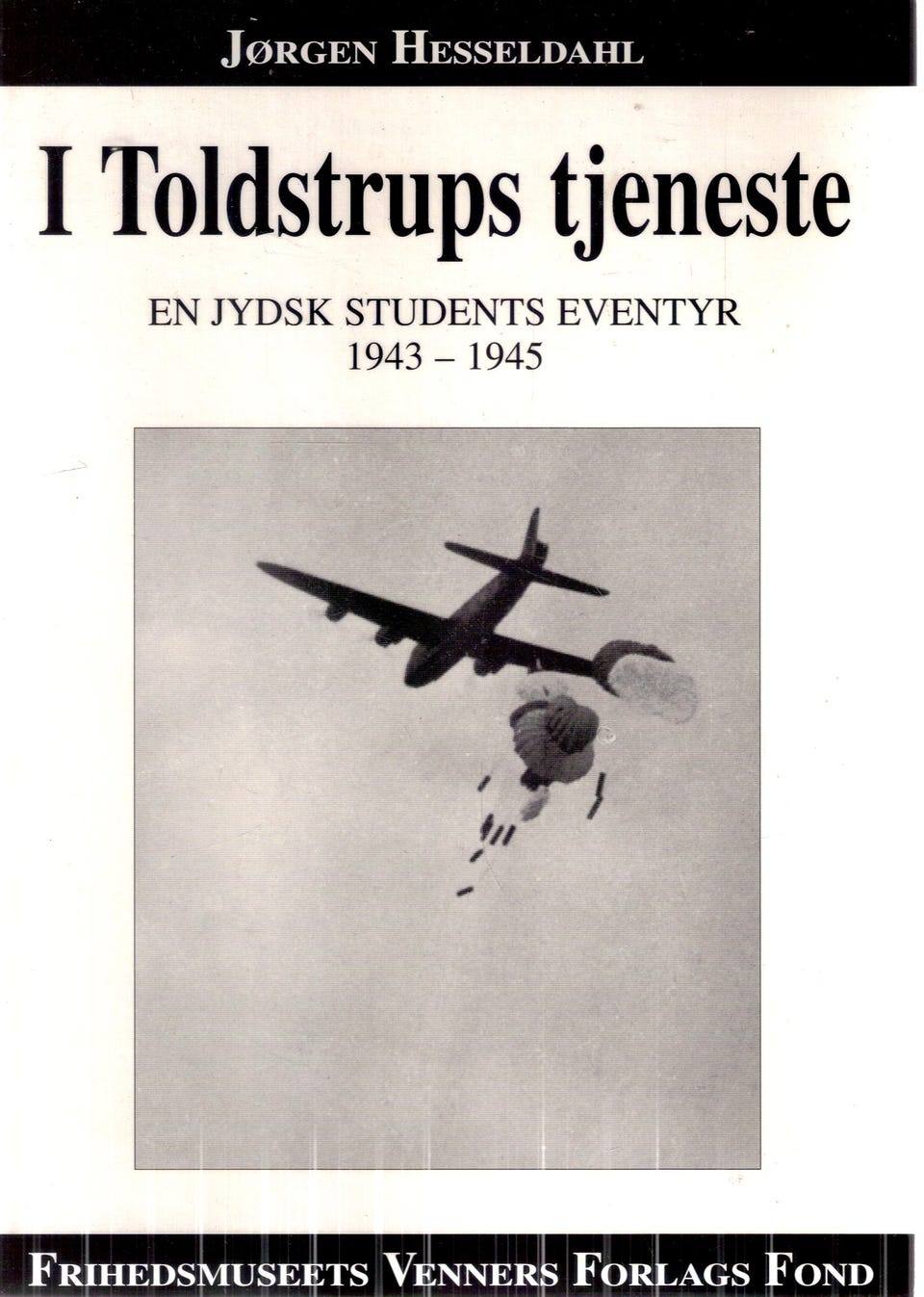 JØRGEN HESSELDAHL

I Toldstrups tjeneste

EN JYDSK STUDENTS EVENTYR
1943 – 1945

FRIHEDSMUSEETS VENNERS FORLAGS FOND